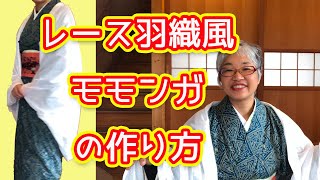 レース羽織風

モモンガ

の作り方